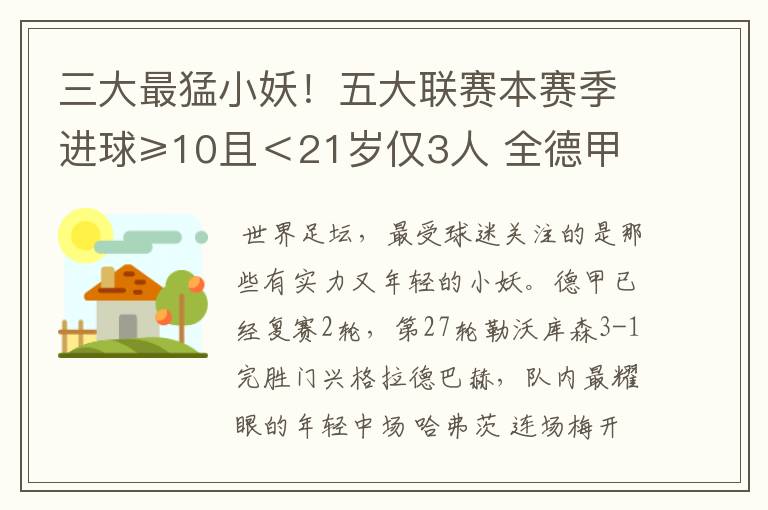 三大最猛小妖！五大联赛本赛季进球≥10且＜21岁仅3人 全德甲

世界足坛，最受球迷关注的是那些有实力又年轻的小妖。德甲已经复赛2轮，第27轮勒沃库森3-1完胜门兴格拉德巴赫，队内最耀眼的年轻中场哈弗茨连场梅开